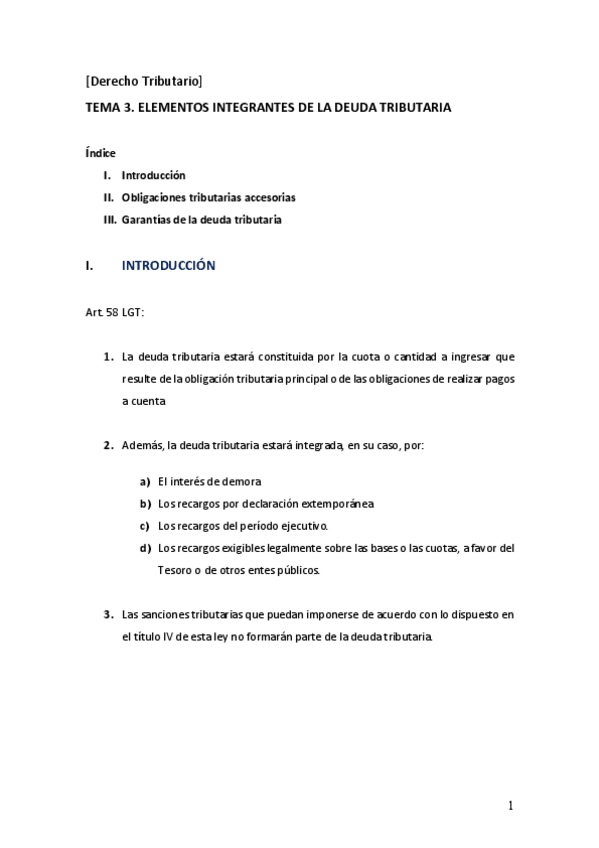 [Derecho Tributario]

TEMA 3. ELEMENTOS INTEGRANTES DE LA DEUDA TRIBUTARIA

Índice

I. Introducción
II. Obligaciones tributarias accesorias
III. Garantías de la deuda tributaria

I. INTRODUCCIÓN

Art. 58 LGT:

1. La deuda tributaria estará constituida por la cuota o cantidad a ingresar que resulte de la obligación tributaria principal o de las obligaciones de realizar pagos a cuenta

2. Además, la deuda tributaria estará integrada, en su caso, por:

a) El interés de demora
b) Los recargos por declaración extemporánea
c) Los recargos del período ejecutivo.
d) Los recargos exigibles legalmente sobre las bases o las cuotas, a favor del Tesoro o de otros entes públicos.

3. Las sanciones tributarias que puedan imponerse de acuerdo con lo dispuesto en el título IV de esta ley no formarán parte de la deuda tributaria.

1